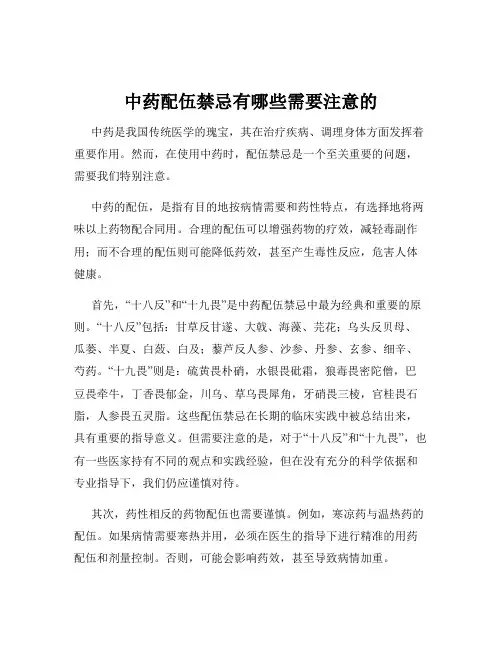 中药配伍禁忌有哪些需要注意的

中药是我国传统医学的瑰宝，其在治疗疾病、调理身体方面发挥着重要作用。然而，在使用中药时，配伍禁忌是一个至关重要的问题，需要我们特别注意。

中药的配伍，是指有目的地按病情需要和药性特点，有选择地将两味以上药物配合同用。合理的配伍可以增强药物的疗效，减轻毒副作用；而不合理的配伍则可能降低药效，甚至产生毒性反应，危害人体健康。

首先，“十八反”和“十九畏”是中药配伍禁忌中最为经典和重要的原则。“十八反”包括：甘草反甘遂、大戟、海藻、芫花；乌头反贝母、瓜蒌、半夏、白蔹、白及；藜芦反人参、沙参、丹参、玄参、细辛、芍药。“十九畏”则是：硫黄畏朴硝，水银畏砒霜，狼毒畏密陀僧，巴豆畏牵牛，丁香畏郁金，川乌、草乌畏犀角，牙硝畏三棱，官桂畏石脂，人参畏五灵脂。这些配伍禁忌在长期的临床实践中被总结出来，具有重要的指导意义。但需要注意的是，对于“十八反”和“十九畏”，也有一些医家持有不同的观点和实践经验，但在没有充分的科学依据和专业指导下，我们仍应谨慎对待。

其次，药性相反的药物配伍也需要谨慎。例如，寒凉药与温热药的配伍。如果病情需要寒热并用，必须在医生的指导下进行精准的用药配伍和剂量控制。否则，可能会影响药效，甚至导致病情加重。